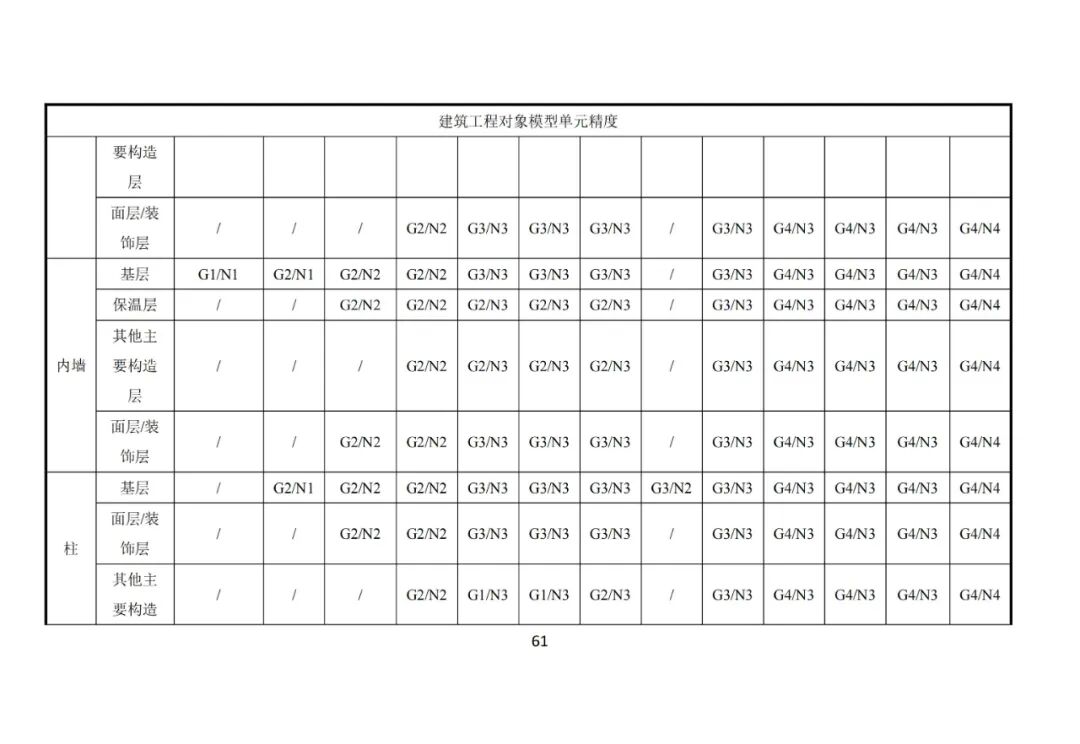 | 建筑工程对象模型单元精度 | | | | | | | | | | | | | | |
|---|---|---|---|---|---|---|---|---|---|---|---|---|---|---|
| | 要构造层 | | | | | | | | | | | | | |
| | 面层/装饰层 | / | / | / | G2/N2 | G3/N3 | G3/N3 | G3/N3 | / | G3/N3 | G4/N3 | G4/N3 | G4/N3 | G4/N4 |
| 内墙 | 基层 | G1/N1 | G2/N1 | G2/N2 | G2/N2 | G3/N3 | G3/N3 | G3/N3 | / | G3/N3 | G4/N3 | G4/N3 | G4/N3 | G4/N4 |
| | 保温层 | / | / | G2/N2 | G2/N2 | G2/N3 | G2/N3 | G2/N3 | / | G3/N3 | G4/N3 | G4/N3 | G4/N3 | G4/N4 |
| | 其他主要构造层 | / | / | / | G2/N2 | G2/N3 | G2/N3 | G2/N3 | / | G3/N3 | G4/N3 | G4/N3 | G4/N3 | G4/N4 |
| | 面层/装饰层 | / | / | G2/N2 | G2/N2 | G3/N3 | G3/N3 | G3/N3 | / | G3/N3 | G4/N3 | G4/N3 | G4/N3 | G4/N4 |
| 柱 | 基层 | / | G2/N1 | G2/N2 | G2/N2 | G3/N3 | G3/N3 | G3/N3 | G3/N2 | G3/N3 | G4/N3 | G4/N3 | G4/N3 | G4/N4 |
| | 面层/装饰层 | / | / | G2/N2 | G2/N2 | G3/N3 | G3/N3 | G3/N3 | / | G3/N3 | G4/N3 | G4/N3 | G4/N3 | G4/N4 |
| | 其他主要构造 | / | / | / | G2/N2 | G1/N3 | G1/N3 | G2/N3 | / | G3/N3 | G4/N3 | G4/N3 | G4/N3 | G4/N4 |

61